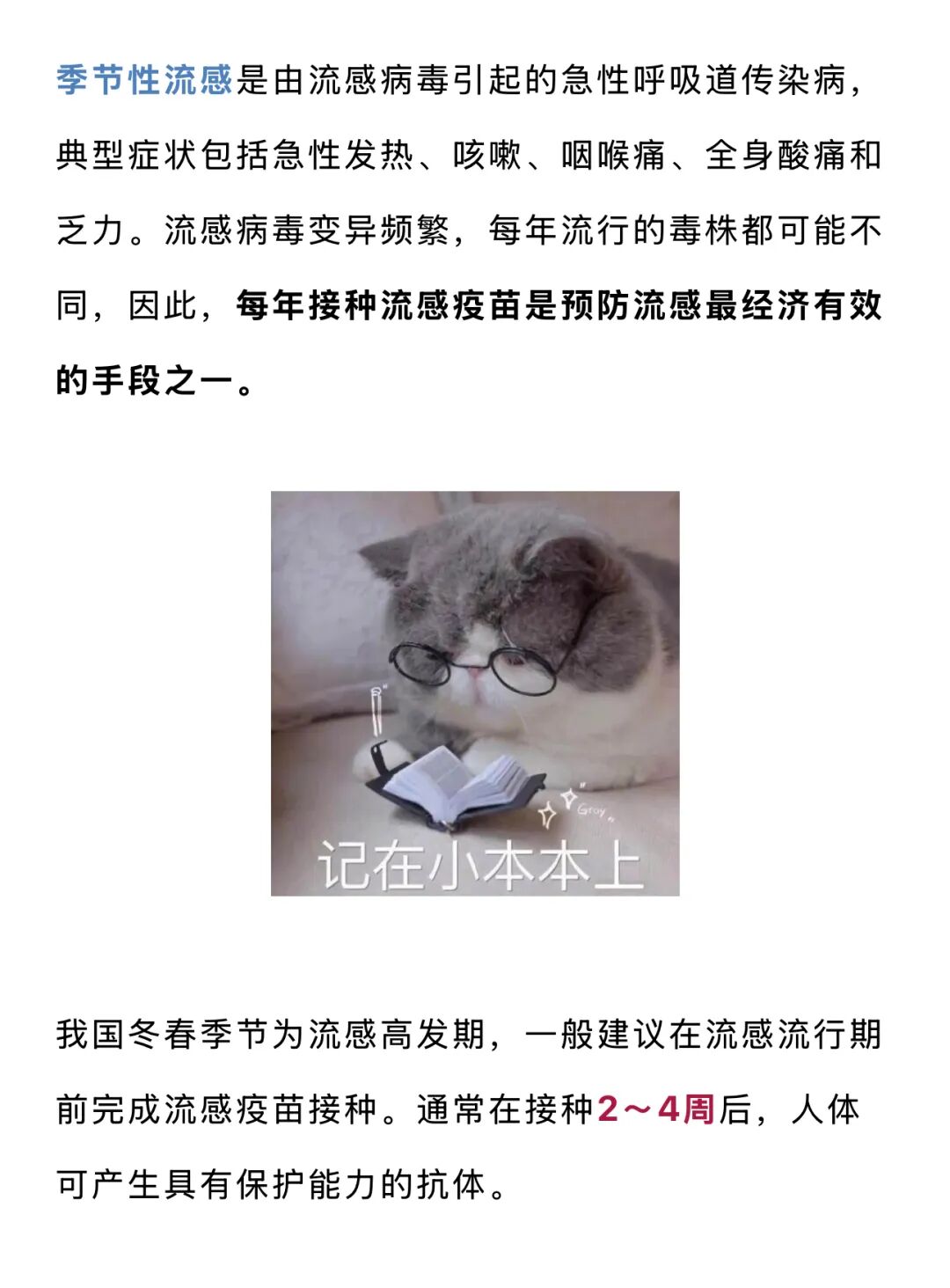 季节性流感是由流感病毒引起的急性呼吸道传染病，典型症状包括急性发热、咳嗽、咽喉痛、全身酸痛和乏力。流感病毒变异频繁，每年流行的毒株都可能不同，因此，每年接种流感疫苗是预防流感最经济有效的手段之一。

Gray

记在小本本上

我国冬春季节为流感高发期，一般建议在流感流行期前完成流感疫苗接种。通常在接种2～4周后，人体可产生具有保护能力的抗体。